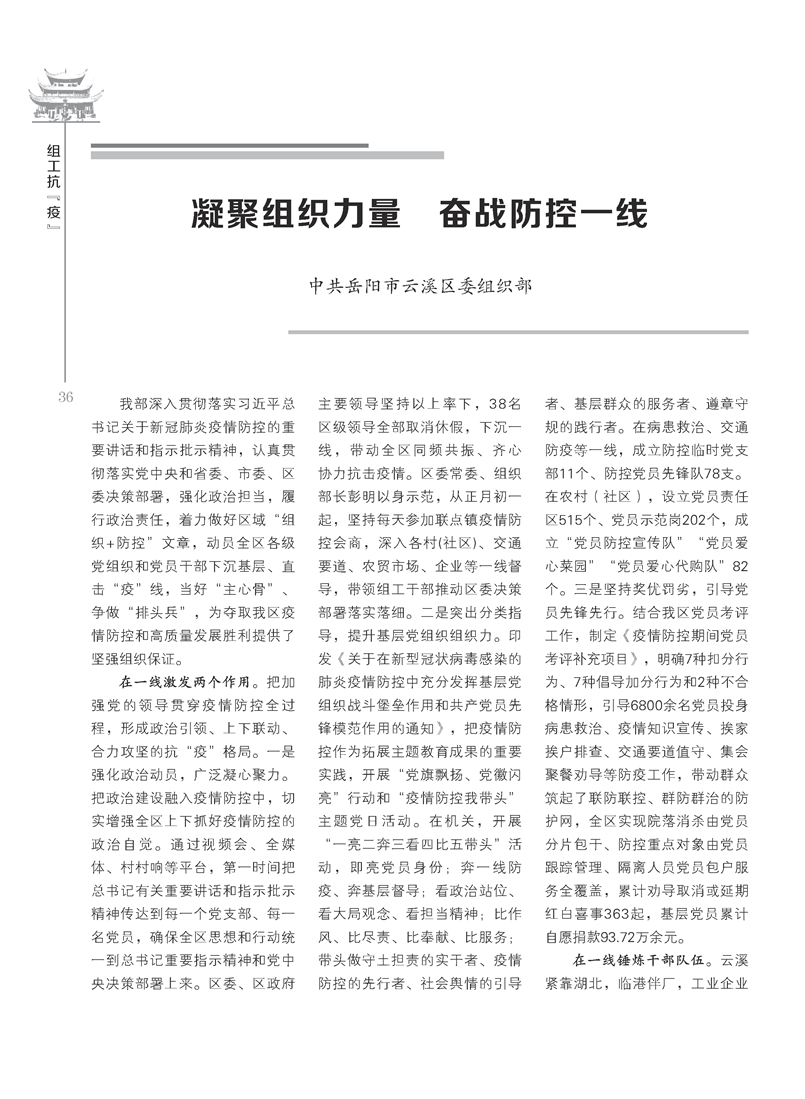 组工抗“疫”

凝聚组织力量　奋战防控一线

中共岳阳市云溪区委组织部

36

我部深入贯彻落实习近平总书记关于新冠肺炎疫情防控的重要讲话和指示批示精神，认真贯彻落实党中央和省委、市委、区委决策部署，强化政治担当，履行政治责任，着力做好区域“组织+防控”文章，动员全区各级党组织和党员干部下沉基层、直击“疫”线，当好“主心骨”、争做“排头兵”，为夺取我区疫情防控和高质量发展胜利提供了坚强组织保证。

在一线激发两个作用。把加强党的领导贯穿疫情防控全过程，形成政治引领、上下联动、合力攻坚的抗“疫”格局。一是强化政治动员，广泛凝心聚力。把政治建设融入疫情防控中，切实增强全区上下抓好疫情防控的政治自觉。通过视频会、全媒体、村村响等平台，第一时间把总书记有关重要讲话和指示批示精神传达到每一个党支部、每一名党员，确保全区思想和行动统一到总书记重要指示精神和党中央决策部署上来。区委、区政府主要领导坚持以上率下，38名区级领导全部取消休假，下沉一线，带动全区同频共振、齐心协力抗击疫情。区委常委、组织部长彭明以身示范，从正月初一起，坚持每天参加联点镇疫情防控会商，深入各村(社区)、交通要道、农贸市场、企业等一线督导，带领组工干部推动区委决策部署落实落细。二是突出分类指导，提升基层党组织组织力。印发《关于在新型冠状病毒感染的肺炎疫情防控中充分发挥基层党组织战斗堡垒作用和共产党员先锋模范作用的通知》，把疫情防控作为拓展主题教育成果的重要实践，开展“党旗飘扬、党徽闪亮”行动和“疫情防控我带头”主题党日活动。在机关，开展“一亮二奔三看四比五带头”活动，即亮党员身份；奔一线防疫、奔基层督导；看政治站位、看大局观念、看担当精神；比作风、比尽责、比奉献、比服务；带头做守土担责的实干者、疫情防控的先行者、社会舆情的引导者、基层群众的服务者、遵章守规的践行者。在病患救治、交通防疫等一线，成立防控临时党支部11个、防控党员先锋队78支。在农村（社区），设立党员责任区515个、党员示范岗202个，成立“党员防控宣传队”“党员爱心菜园”“党员爱心代购队”82个。三是坚持奖优罚劣，引导党员先锋先行。结合我区党员考评工作，制定《疫情防控期间党员考评补充项目》，明确7种扣分行为、7种倡导加分行为和2种不合格情形，引导6800余名党员投身病患救治、疫情知识宣传、挨家挨户排查、交通要道值守、集会聚餐劝导等防疫工作，带动群众筑起了联防联控、群防群治的防护网，全区实现院落消杀由党员分片包干、防控重点对象由党员跟踪管理、隔离人员党员包户服务全覆盖，累计劝导取消或延期红白喜事363起，基层党员累计自愿捐款93.72万余元。

在一线锤炼干部队伍。云溪紧靠湖北，临港伴厂，工业企业